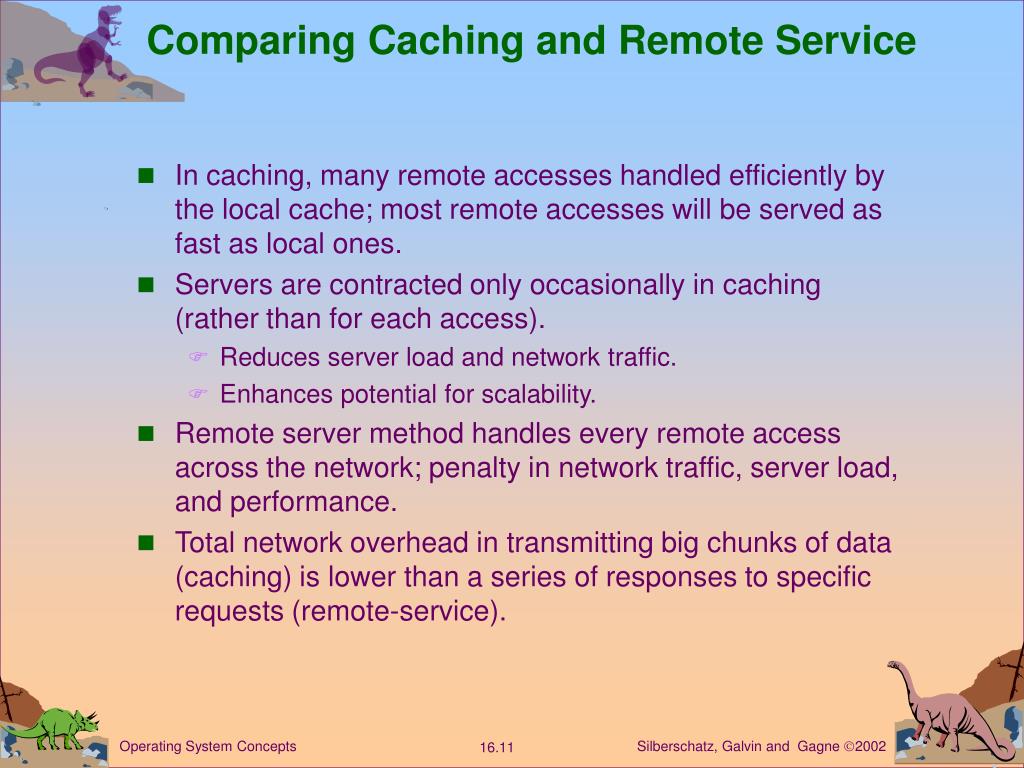 Comparing Caching and Remote Service

- In caching, many remote accesses handled efficiently by the local cache; most remote accesses will be served as fast as local ones.
- Servers are contracted only occasionally in caching (rather than for each access).
  - Reduces server load and network traffic.
  - Enhances potential for scalability.
- Remote server method handles every remote access across the network; penalty in network traffic, server load, and performance.
- Total network overhead in transmitting big chunks of data (caching) is lower than a series of responses to specific requests (remote-service).

Operating System Concepts

16.11

Silberschatz, Galvin and Gagne ©2002